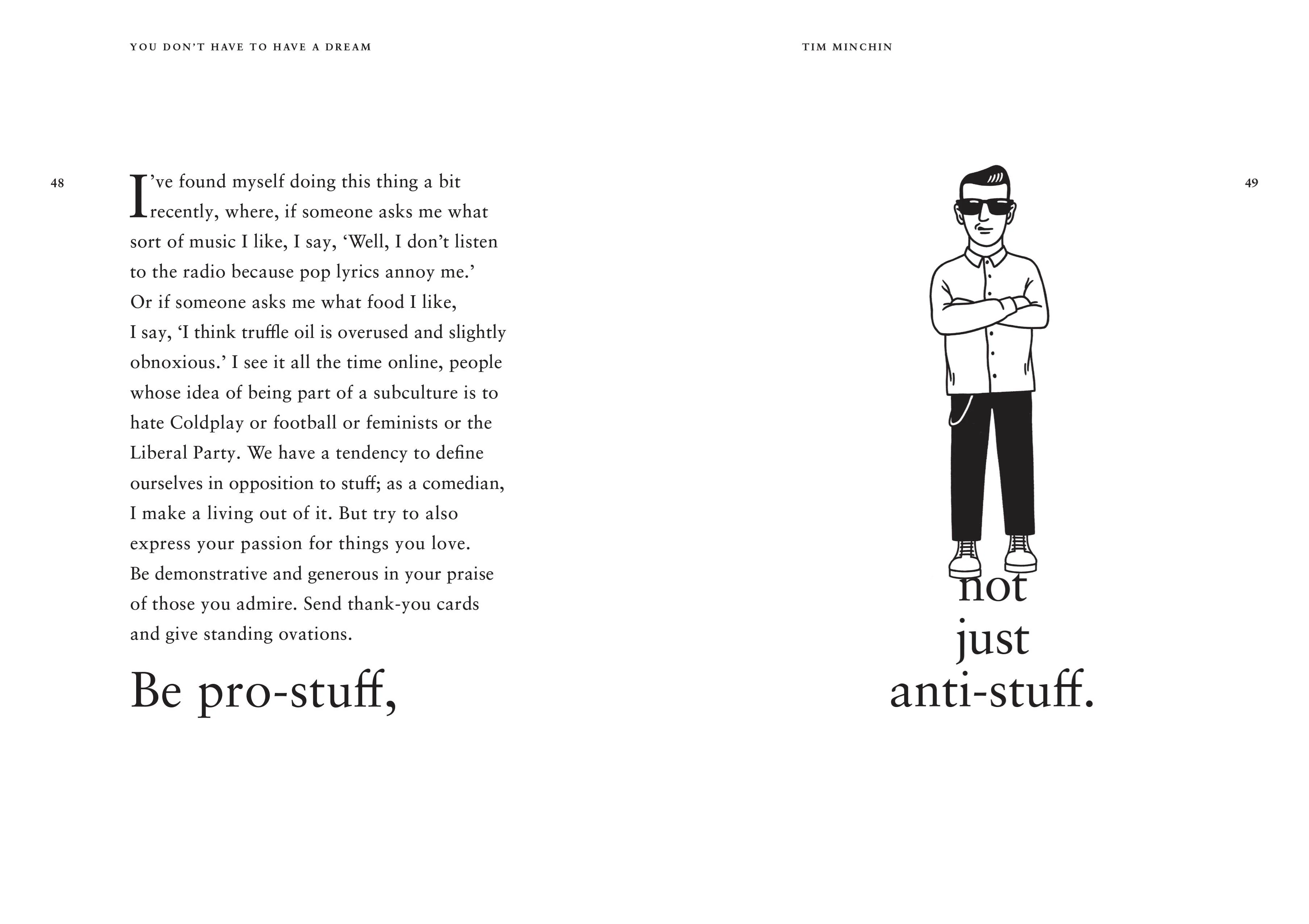 YOU DON'T HAVE TO HAVE A DREAM

48

I've found myself doing this thing a bit recently, where, if someone asks me what sort of music I like, I say, 'Well, I don't listen to the radio because pop lyrics annoy me.' Or if someone asks me what food I like, I say, 'I think truffle oil is overused and slightly obnoxious.' I see it all the time online, people whose idea of being part of a subculture is to hate Coldplay or football or feminists or the Liberal Party. We have a tendency to define ourselves in opposition to stuff; as a comedian, I make a living out of it. But try to also express your passion for things you love. Be demonstrative and generous in your praise of those you admire. Send thank-you cards and give standing ovations.

Be pro-stuff,

TIM MINCHIN

49

not
just
anti-stuff.